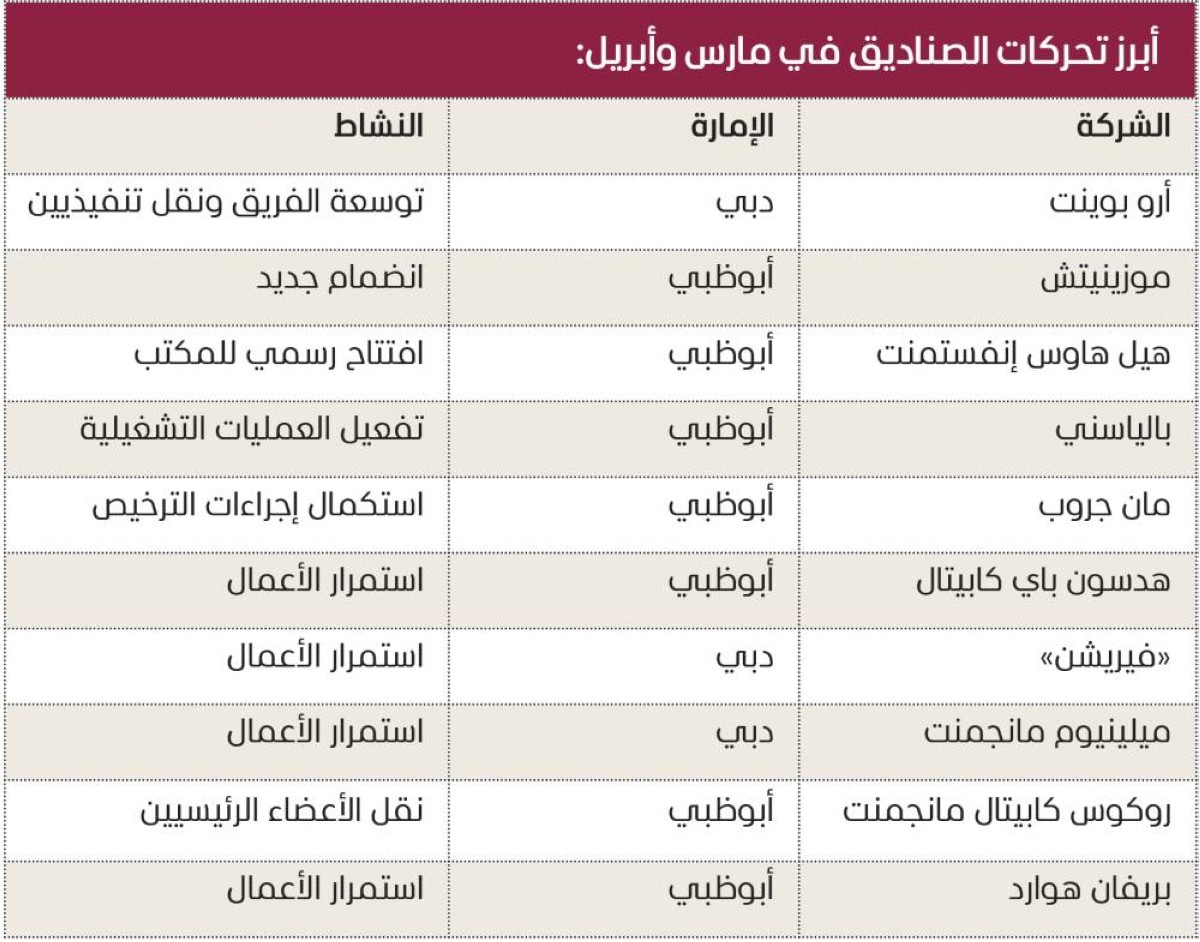 أبرز تحركات الصناديق في مارس وأبريل:

| الشركة | الإمارة | النشاط |
|---|---|---|
| أرو بوينت | دبي | توسعة الفريق ونقل تنفيذيين |
| موزينيتش | أبوظبي | انضمام جديد |
| هيل هاوس إنفستمنت | أبوظبي | افتتاح رسمي للمكتب |
| بالياسني | أبوظبي | تفعيل العمليات التشغيلية |
| مان جروب | أبوظبي | استكمال إجراءات الترخيص |
| هدسون باي كابيتال | أبوظبي | استمرار الأعمال |
| «فيريشن» | دبي | استمرار الأعمال |
| ميلينيوم مانجمنت | دبي | استمرار الأعمال |
| روكوس كابيتال مانجمنت | أبوظبي | نقل الأعضاء الرئيسيين |
| بريفان هوارد | أبوظبي | استمرار الأعمال |